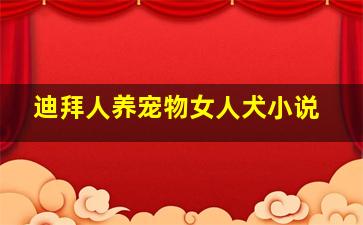 迪拜人养宠物女人犬小说